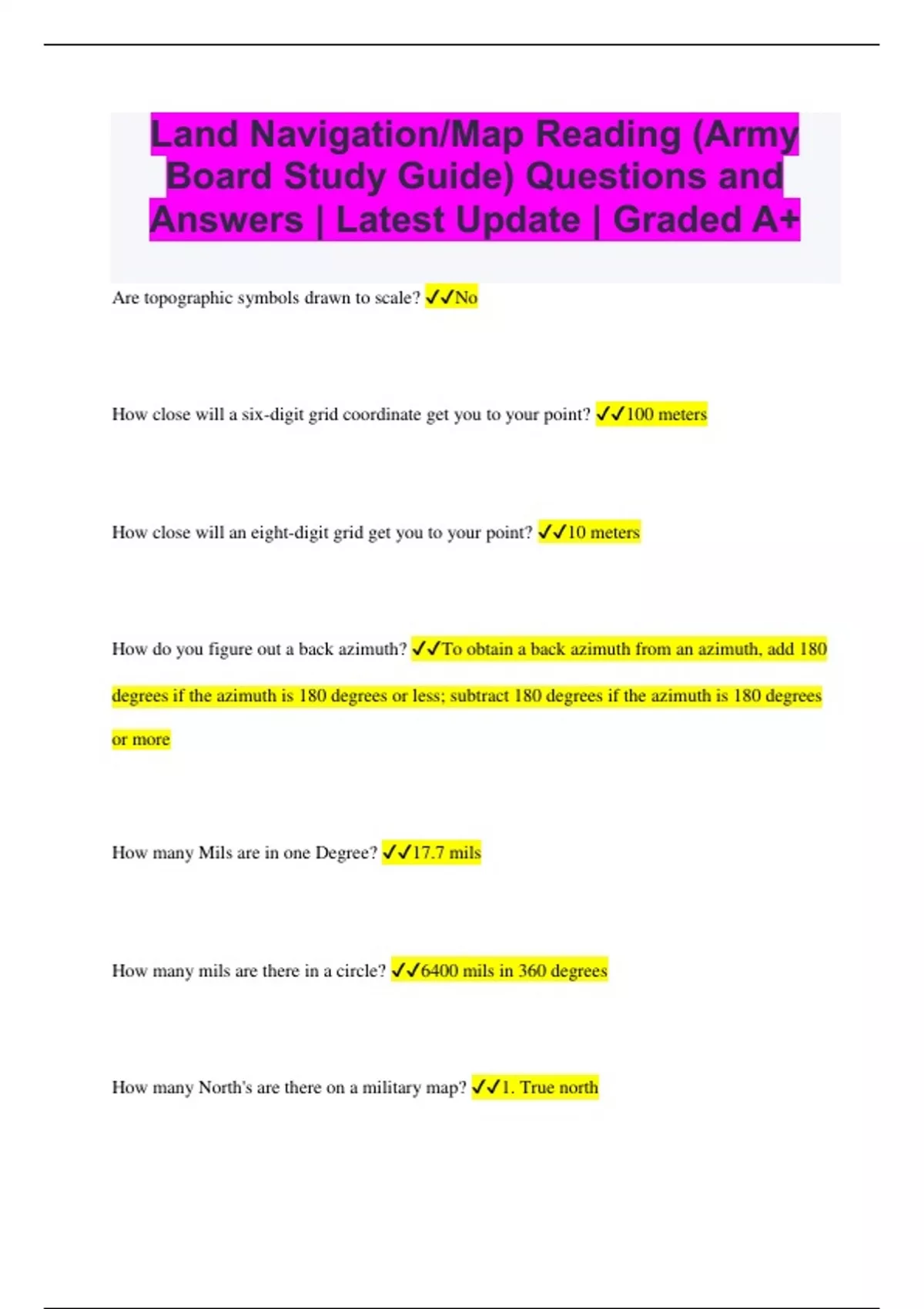 Land Navigation/Map Reading (Army Board Study Guide) Questions and Answers | Latest Update | Graded A+

Are topographic symbols drawn to scale? ✓✓No

How close will a six-digit grid coordinate get you to your point? ✓✓100 meters

How close will an eight-digit grid get you to your point? ✓✓10 meters

How do you figure out a back azimuth? ✓✓To obtain a back azimuth from an azimuth, add 180 degrees if the azimuth is 180 degrees or less; subtract 180 degrees if the azimuth is 180 degrees or more

How many Mils are in one Degree? ✓✓17.7 mils

How many mils are there in a circle? ✓✓6400 mils in 360 degrees

How many North's are there on a military map? ✓✓1. True north